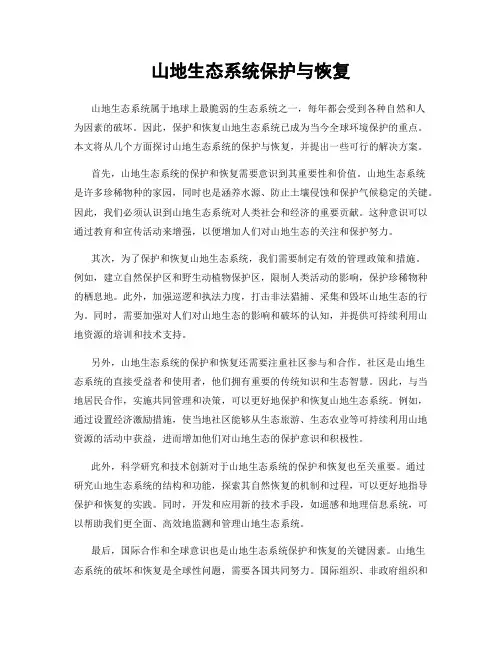 山地生态系统保护与恢复

山地生态系统属于地球上最脆弱的生态系统之一，每年都会受到各种自然和人为因素的破坏。因此，保护和恢复山地生态系统已成为当今全球环境保护的重点。本文将从几个方面探讨山地生态系统的保护与恢复，并提出一些可行的解决方案。

首先，山地生态系统的保护和恢复需要意识到其重要性和价值。山地生态系统是许多珍稀物种的家园，同时也是涵养水源、防止土壤侵蚀和保护气候稳定的关键。因此，我们必须认识到山地生态系统对人类社会和经济的重要贡献。这种意识可以通过教育和宣传活动来增强，以便增加人们对山地生态的关注和保护努力。

其次，为了保护和恢复山地生态系统，我们需要制定有效的管理政策和措施。例如，建立自然保护区和野生动植物保护区，限制人类活动的影响，保护珍稀物种的栖息地。此外，加强巡逻和执法力度，打击非法猎捕、采集和毁坏山地生态的行为。同时，需要加强对人们对山地生态的影响和破坏的认知，并提供可持续利用山地资源的培训和技术支持。

另外，山地生态系统的保护和恢复还需要注重社区参与和合作。社区是山地生态系统的直接受益者和使用者，他们拥有重要的传统知识和生态智慧。因此，与当地居民合作，实施共同管理和决策，可以更好地保护和恢复山地生态系统。例如，通过设置经济激励措施，使当地社区能够从生态旅游、生态农业等可持续利用山地资源的活动中获益，进而增加他们对山地生态的保护意识和积极性。

此外，科学研究和技术创新对于山地生态系统的保护和恢复也至关重要。通过研究山地生态系统的结构和功能，探索其自然恢复的机制和过程，可以更好地指导保护和恢复的实践。同时，开发和应用新的技术手段，如遥感和地理信息系统，可以帮助我们更全面、高效地监测和管理山地生态系统。

最后，国际合作和全球意识也是山地生态系统保护和恢复的关键因素。山地生态系统的破坏和恢复是全球性问题，需要各国共同努力。国际组织、非政府组织和